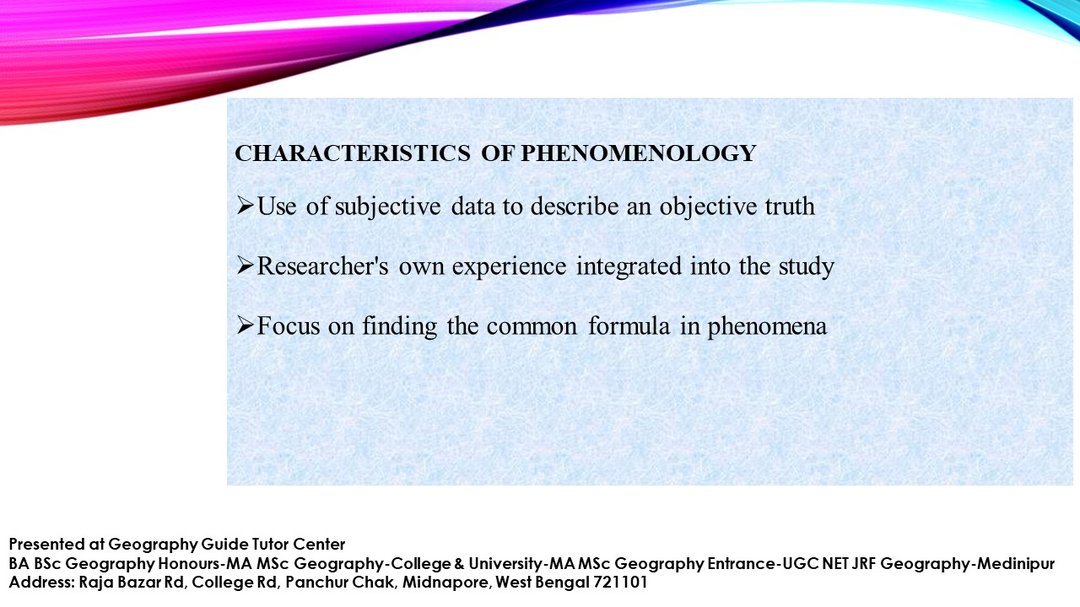 CHARACTERISTICS OF PHENOMENOLOGY

➢Use of subjective data to describe an objective truth

➢Researcher's own experience integrated into the study

➢Focus on finding the common formula in phenomena

Presented at Geography Guide Tutor Center
BA BSc Geography Honours-MA MSc Geography-College & University-MA MSc Geography Entrance-UGC NET JRF Geography-Medinipur
Address: Raja Bazar Rd, College Rd, Panchur Chak, Midnapore, West Bengal 721101